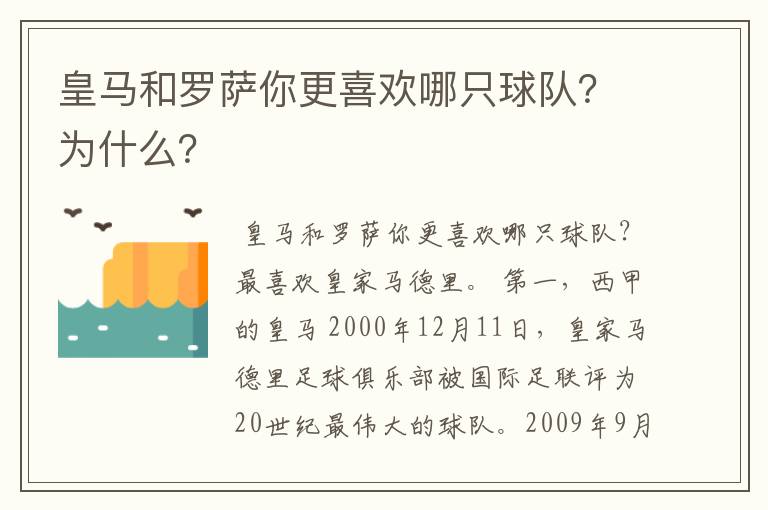 皇马和罗萨你更喜欢哪只球队?为什么?

皇马和罗萨你更喜欢哪只球队?最喜欢皇家马德里。第一,西甲的皇马2000年12月11日,皇家马德里足球俱乐部被国际足联评为20世纪最伟大的球队。2009年9月